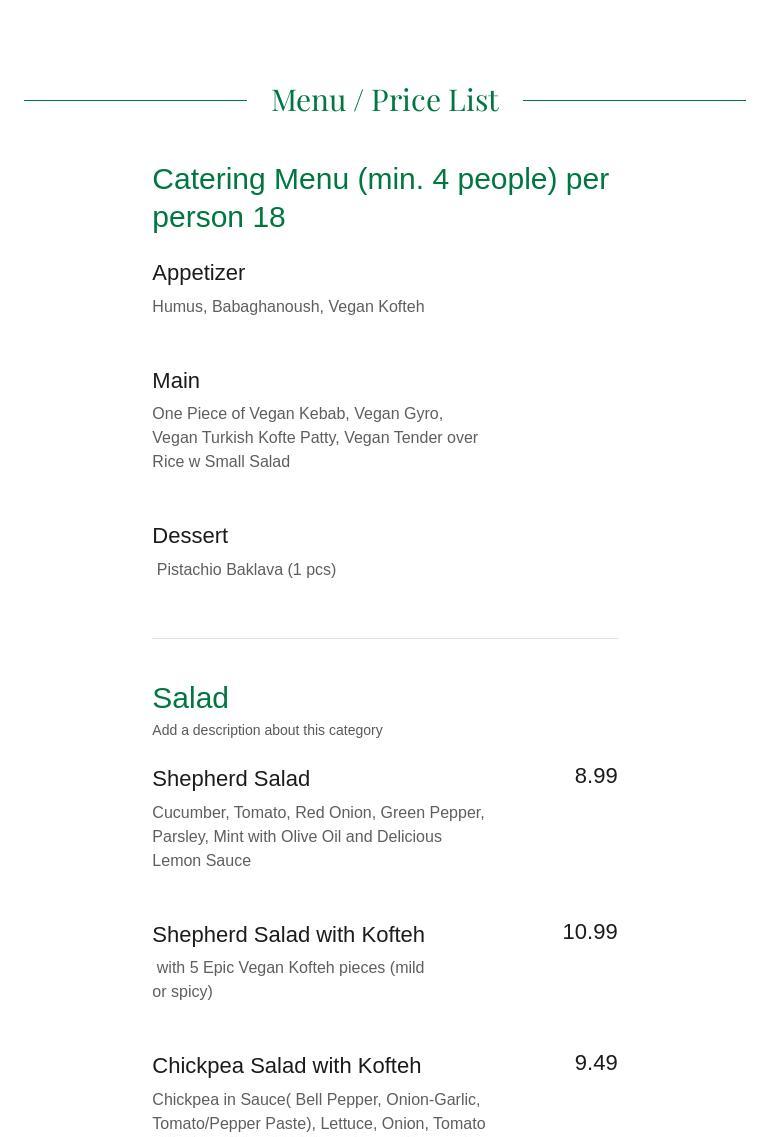 Menu / Price List

Catering Menu (min. 4 people) per person 18

Appetizer

Humus, Babaghanoush, Vegan Kofteh

Main

One Piece of Vegan Kebab, Vegan Gyro, Vegan Turkish Kofte Patty, Vegan Tender over Rice w Small Salad

Dessert

Pistachio Baklava (1 pcs)

Salad

Add a description about this category

Shepherd Salad

8.99

Cucumber, Tomato, Red Onion, Green Pepper, Parsley, Mint with Olive Oil and Delicious Lemon Sauce

Shepherd Salad with Kofteh

10.99

with 5 Epic Vegan Kofteh pieces (mild or spicy)

Chickpea Salad with Kofteh

9.49

Chickpea in Sauce( Bell Pepper, Onion-Garlic, Tomato/Pepper Paste), Lettuce, Onion, Tomato